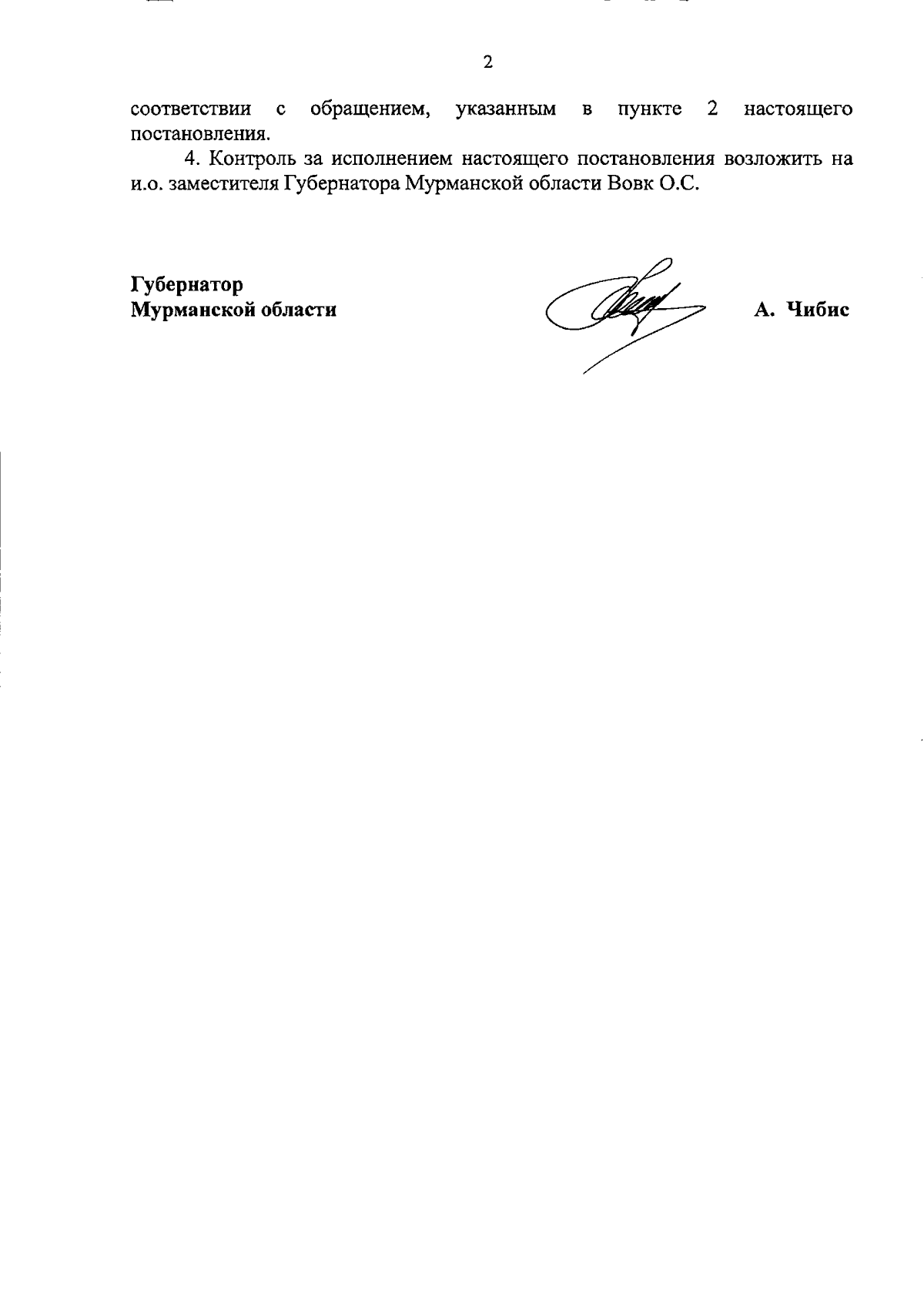 2

соответствии с обращением, указанным в пункте 2 настоящего постановления.

4. Контроль за исполнением настоящего постановления возложить на и.о. заместителя Губернатора Мурманской области Вовк О.С.

Губернатор
Мурманской области

А. Чибис